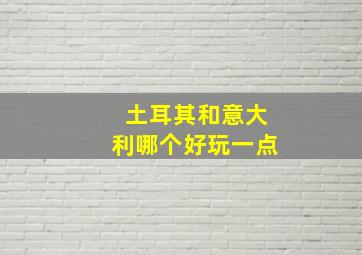 土耳其和意大利哪个好玩一点